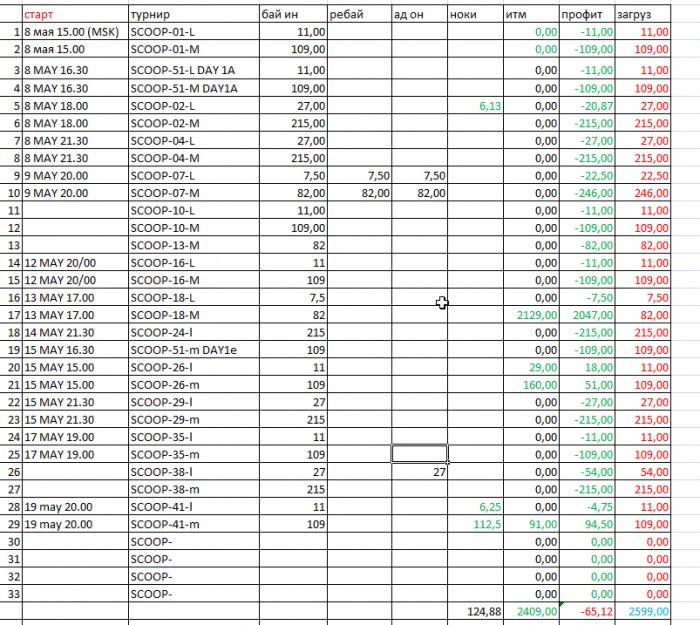 | | старт | турнир | бай ин | ребай | ад он | ноки | итм | профит | загруз |
|---|---|---|---|---|---|---|---|---|---|
| 1 | 8 мая 15.00 (MSK) | SCOOP-01-L | 11,00 | | | | 0,00 | -11,00 | 11,00 |
| 2 | 8 мая 15.00 | SCOOP-01-M | 109,00 | | | | 0,00 | -109,00 | 109,00 |
| 3 | 8 MAY 16.30 | SCOOP-51-L DAY 1A | 11,00 | | | | 0,00 | -11,00 | 11,00 |
| 4 | 8 MAY 16.30 | SCOOP-51-M DAY1A | 109,00 | | | | 0,00 | -109,00 | 109,00 |
| 5 | 8 MAY 18.00 | SCOOP-02-L | 27,00 | | | 6,13 | 0,00 | -20,87 | 27,00 |
| 6 | 8 MAY 18.00 | SCOOP-02-M | 215,00 | | | | 0,00 | -215,00 | 215,00 |
| 7 | 8 MAY 21.30 | SCOOP-04-L | 27,00 | | | | 0,00 | -27,00 | 27,00 |
| 8 | 8 MAY 21.30 | SCOOP-04-M | 215,00 | | | | 0,00 | -215,00 | 215,00 |
| 9 | 9 MAY 20.00 | SCOOP-07-L | 7,50 | 7,50 | 7,50 | | 0,00 | -22,50 | 22,50 |
| 10 | 9 MAY 20.00 | SCOOP-07-M | 82,00 | 82,00 | 82,00 | | 0,00 | -246,00 | 246,00 |
| 11 | | SCOOP-10-L | 11,00 | | | | 0,00 | -11,00 | 11,00 |
| 12 | | SCOOP-10-M | 109,00 | | | | 0,00 | -109,00 | 109,00 |
| 13 | | SCOOP-13-M | 82 | | | | 0,00 | -82,00 | 82,00 |
| 14 | 12 MAY 20/00 | SCOOP-16-L | 11 | | | | 0,00 | -11,00 | 11,00 |
| 15 | 12 MAY 20/00 | SCOOP-16-M | 109 | | | | 0,00 | -109,00 | 109,00 |
| 16 | 13 MAY 17.00 | SCOOP-18-L | 7,5 | | | | 0,00 | -7,50 | 7,50 |
| 17 | 13 MAY 17.00 | SCOOP-18-M | 82 | | | | 2129,00 | 2047,00 | 82,00 |
| 18 | 14 MAY 21.30 | SCOOP-24-l | 215 | | | | 0,00 | -215,00 | 215,00 |
| 19 | 15 MAY 16.30 | SCOOP-51-m DAY1e | 109 | | | | 0,00 | -109,00 | 109,00 |
| 20 | 15 MAY 15.00 | SCOOP-26-l | 11 | | | | 29,00 | 18,00 | 11,00 |
| 21 | 15 MAY 15.00 | SCOOP-26-m | 109 | | | | 160,00 | 51,00 | 109,00 |
| 22 | 15 MAY 21.30 | SCOOP-29-l | 27 | | | | 0,00 | -27,00 | 27,00 |
| 23 | 15 MAY 21.30 | SCOOP-29-m | 215 | | | | 0,00 | -215,00 | 215,00 |
| 24 | 17 MAY 19.00 | SCOOP-35-l | 11 | | | | 0,00 | -11,00 | 11,00 |
| 25 | 17 MAY 19.00 | SCOOP-35-m | 109 | | | | 0,00 | -109,00 | 109,00 |
| 26 | | SCOOP-38-l | 27 | | 27 | | 0,00 | -54,00 | 54,00 |
| 27 | | SCOOP-38-m | 215 | | | | 0,00 | -215,00 | 215,00 |
| 28 | 19 may 20.00 | SCOOP-41-l | 11 | | | 6,25 | 0,00 | -4,75 | 11,00 |
| 29 | 19 may 20.00 | SCOOP-41-m | 109 | | | 112,5 | 91,00 | 94,50 | 109,00 |
| 30 | | SCOOP- | | | | | 0,00 | 0,00 | 0,00 |
| 31 | | SCOOP- | | | | | 0,00 | 0,00 | 0,00 |
| 32 | | SCOOP- | | | | | 0,00 | 0,00 | 0,00 |
| 33 | | SCOOP- | | | | | 0,00 | 0,00 | 0,00 |
| | | | | | | 124,88 | 2409,00 | -65,12 | 2599,00 |